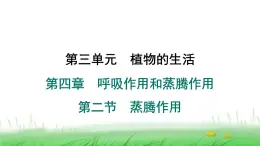 第三单元　植物的生活

第四章　呼吸作用和蒸腾作用

第二节　蒸腾作用